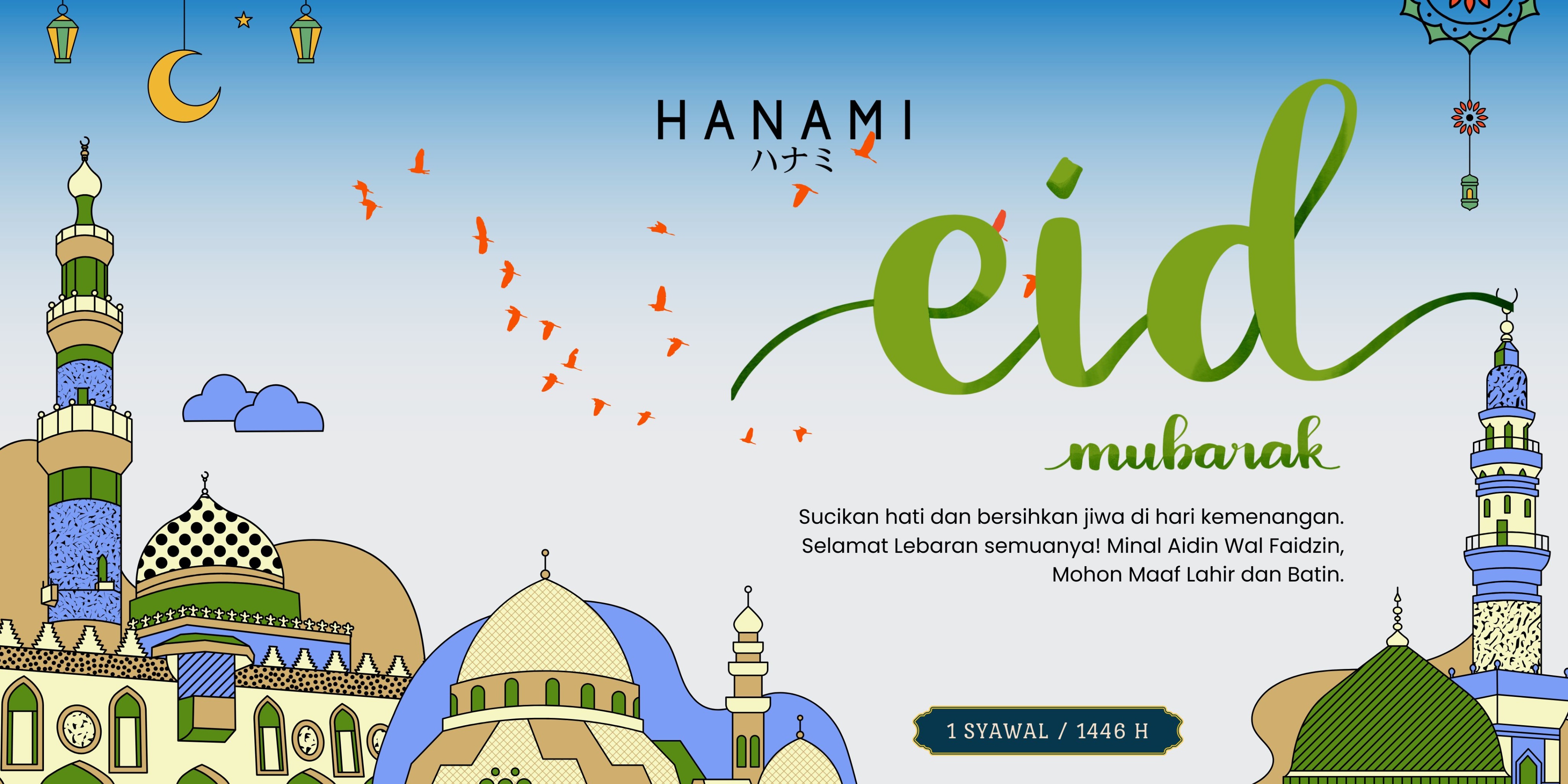 HANAMI
ハナミ

eid
mubarak

Sucikan hati dan bersihkan jiwa di hari kemenangan. Selamat Lebaran semuanya! Minal Aidin Wal Faidzin, Mohon Maaf Lahir dan Batin.

1 SYAWAL / 1446 H